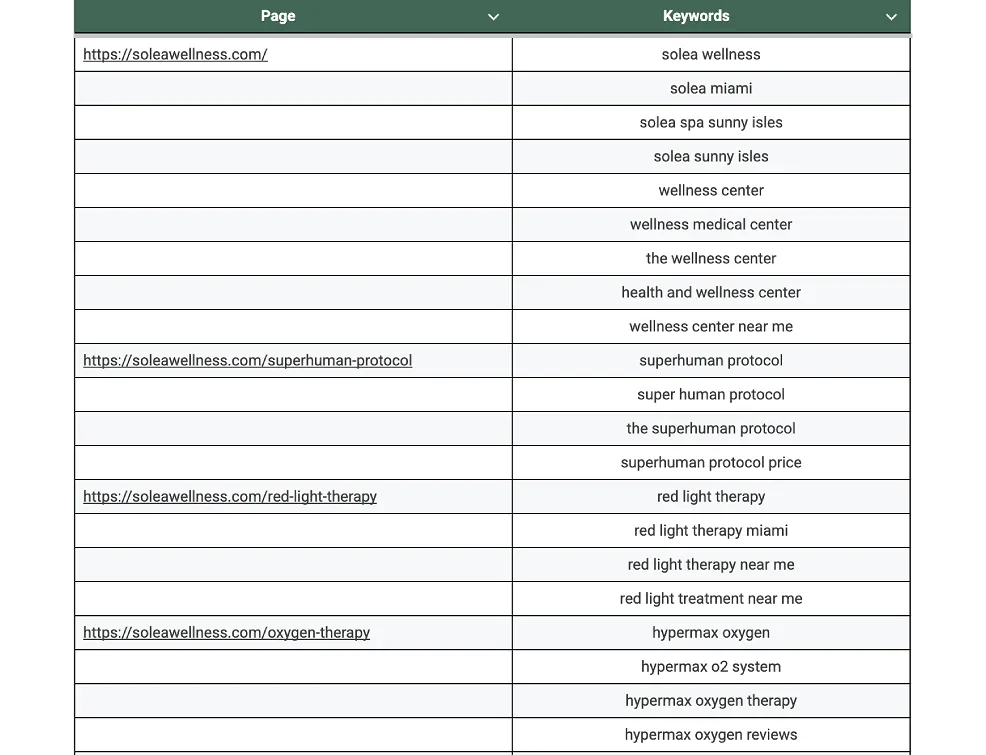 | Page | Keywords |
|---|---|
| https://soleawellness.com/ | solea wellness |
| | solea miami |
| | solea spa sunny isles |
| | solea sunny isles |
| | wellness center |
| | wellness medical center |
| | the wellness center |
| | health and wellness center |
| | wellness center near me |
| https://soleawellness.com/superhuman-protocol | superhuman protocol |
| | super human protocol |
| | the superhuman protocol |
| | superhuman protocol price |
| https://soleawellness.com/red-light-therapy | red light therapy |
| | red light therapy miami |
| | red light therapy near me |
| | red light treatment near me |
| https://soleawellness.com/oxygen-therapy | hypermax oxygen |
| | hypermax o2 system |
| | hypermax oxygen therapy |
| | hypermax oxygen reviews |